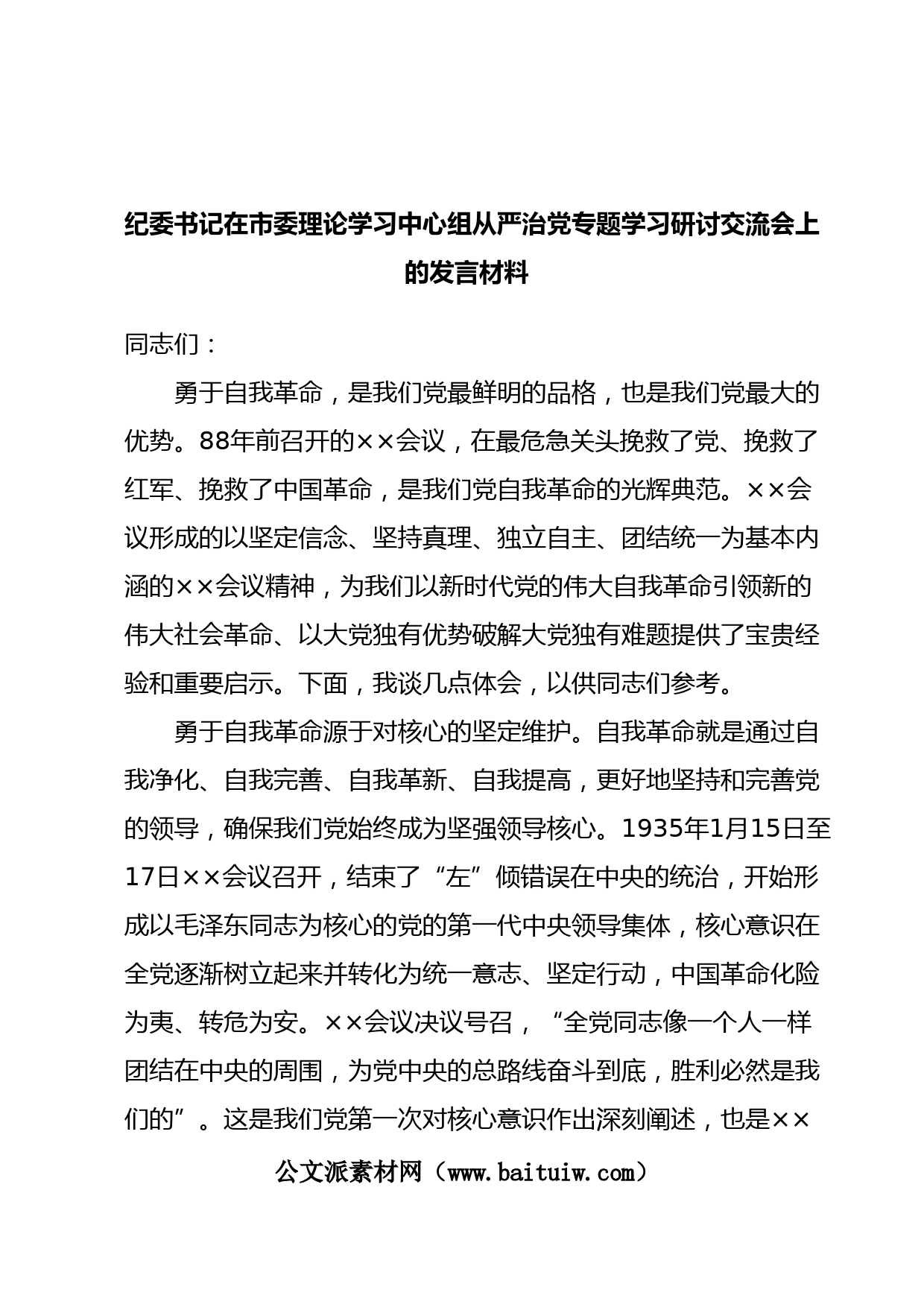 纪委书记在市委理论学习中心组从严治党专题学习研讨交流会上的发言材料

同志们：

勇于自我革命，是我们党最鲜明的品格，也是我们党最大的优势。88年前召开的××会议，在最危急关头挽救了党、挽救了红军、挽救了中国革命，是我们党自我革命的光辉典范。××会议形成的以坚定信念、坚持真理、独立自主、团结统一为基本内涵的××会议精神，为我们以新时代党的伟大自我革命引领新的伟大社会革命、以大党独有优势破解大党独有难题提供了宝贵经验和重要启示。下面，我谈几点体会，以供同志们参考。

勇于自我革命源于对核心的坚定维护。自我革命就是通过自我净化、自我完善、自我革新、自我提高，更好地坚持和完善党的领导，确保我们党始终成为坚强领导核心。1935年1月15日至17日××会议召开，结束了“左”倾错误在中央的统治，开始形成以毛泽东同志为核心的党的第一代中央领导集体，核心意识在全党逐渐树立起来并转化为统一意志、坚定行动，中国革命化险为夷、转危为安。××会议决议号召，“全党同志像一个人一样团结在中央的周围，为党中央的总路线奋斗到底，胜利必然是我们的”。这是我们党第一次对核心意识作出深刻阐述，也是××

公文派素材网（www.baituiw.com）